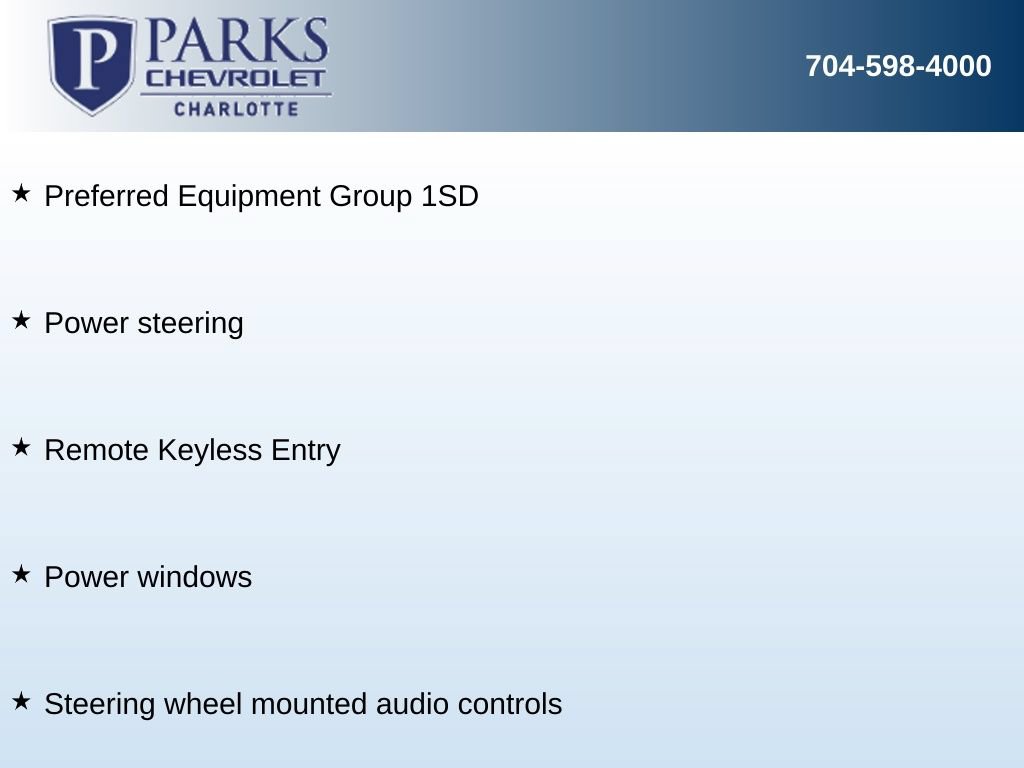 P PARKS CHEVROLET CHARLOTTE

704-598-4000

★ Preferred Equipment Group 1SD

★ Power steering

★ Remote Keyless Entry

★ Power windows

★ Steering wheel mounted audio controls